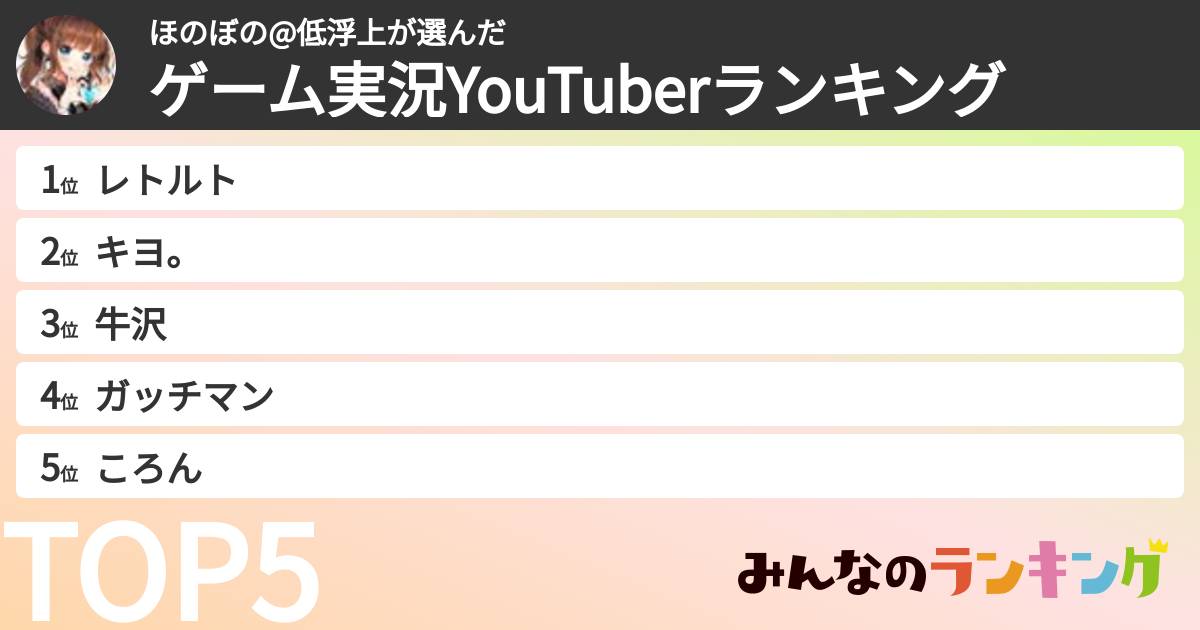 ほのぼの@低浮上が選んだ
ゲーム実況YouTuberランキング

1位 レトルト

2位 キヨ。

3位 牛沢

4位 ガッチマン

5位 ころん

TOP5

みんなのランキング